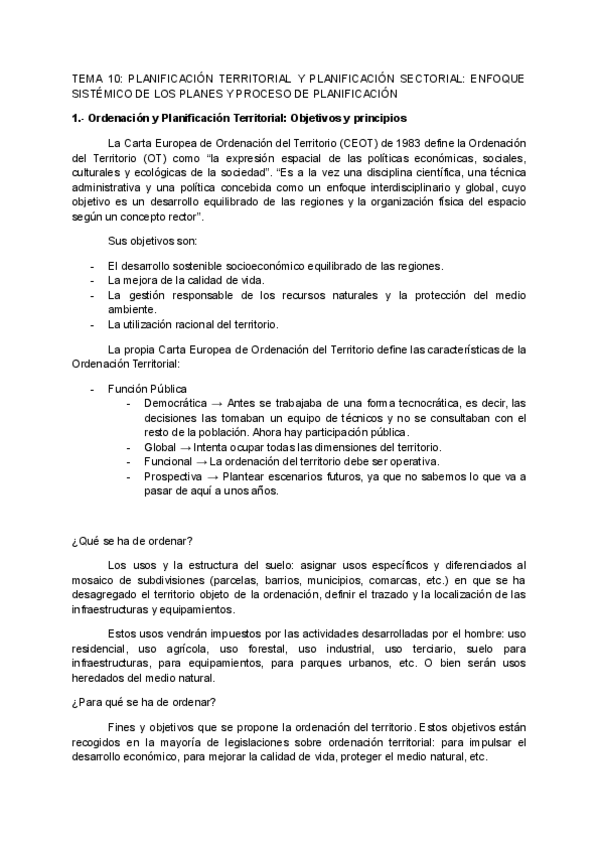 TEMA 10: PLANIFICACIÓN TERRITORIAL Y PLANIFICACIÓN SECTORIAL: ENFOQUE SISTÉMICO DE LOS PLANES Y PROCESO DE PLANIFICACIÓN

1.- Ordenación y Planificación Territorial: Objetivos y principios

La Carta Europea de Ordenación del Territorio (CEOT) de 1983 define la Ordenación del Territorio (OT) como "la expresión espacial de las políticas económicas, sociales, culturales y ecológicas de la sociedad". "Es a la vez una disciplina científica, una técnica administrativa y una política concebida como un enfoque interdisciplinario y global, cuyo objetivo es un desarrollo equilibrado de las regiones y la organización física del espacio según un concepto rector".

Sus objetivos son:

- El desarrollo sostenible socioeconómico equilibrado de las regiones.
- La mejora de la calidad de vida.
- La gestión responsable de los recursos naturales y la protección del medio ambiente.
- La utilización racional del territorio.

La propia Carta Europea de Ordenación del Territorio define las características de la Ordenación Territorial:

- Función Pública
  - Democrática → Antes se trabajaba de una forma tecnocrática, es decir, las decisiones las tomaban un equipo de técnicos y no se consultaban con el resto de la población. Ahora hay participación pública.
  - Global → Intenta ocupar todas las dimensiones del territorio.
  - Funcional → La ordenación del territorio debe ser operativa.
  - Prospectiva → Plantear escenarios futuros, ya que no sabemos lo que va a pasar de aquí a unos años.

¿Qué se ha de ordenar?

Los usos y la estructura del suelo: asignar usos específicos y diferenciados al mosaico de subdivisiones (parcelas, barrios, municipios, comarcas, etc.) en que se ha desagregado el territorio objeto de la ordenación, definir el trazado y la localización de las infraestructuras y equipamientos.

Estos usos vendrán impuestos por las actividades desarrolladas por el hombre: uso residencial, uso agrícola, uso forestal, uso industrial, uso terciario, suelo para infraestructuras, para equipamientos, para parques urbanos, etc. O bien serán usos heredados del medio natural.

¿Para qué se ha de ordenar?

Fines y objetivos que se propone la ordenación del territorio. Estos objetivos están recogidos en la mayoría de legislaciones sobre ordenación territorial: para impulsar el desarrollo económico, para mejorar la calidad de vida, proteger el medio natural, etc.